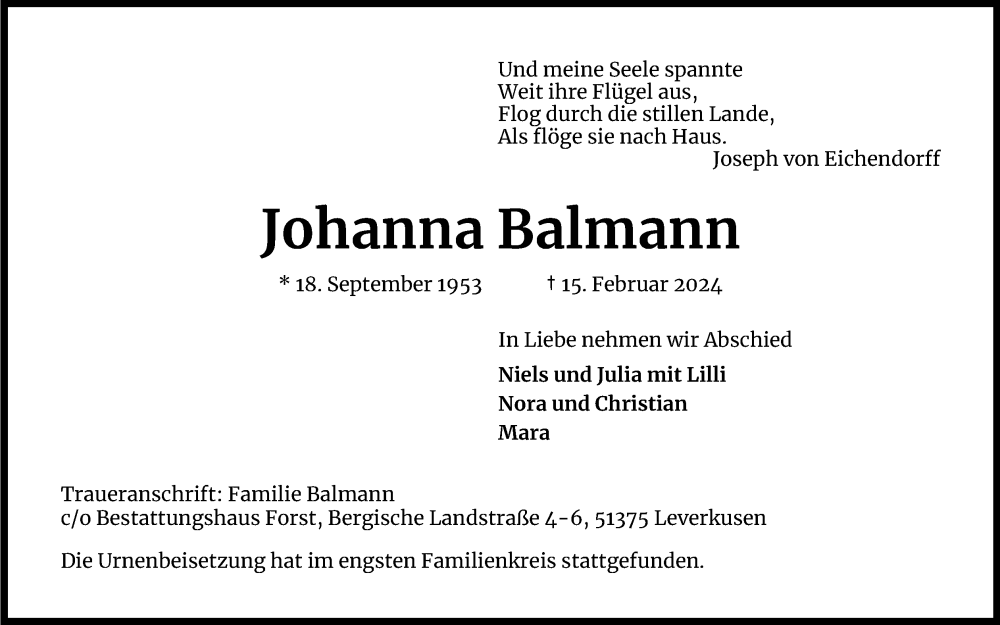 Und meine Seele spannte
Weit ihre Flügel aus,
Flog durch die stillen Lande,
Als flöge sie nach Haus.
Joseph von Eichendorff

Johanna Balmann

* 18. September 1953 † 15. Februar 2024

In Liebe nehmen wir Abschied

Niels und Julia mit Lilli
Nora und Christian
Mara

Traueranschrift: Familie Balmann
c/o Bestattungshaus Forst, Bergische Landstraße 4-6, 51375 Leverkusen

Die Urnenbeisetzung hat im engsten Familienkreis stattgefunden.